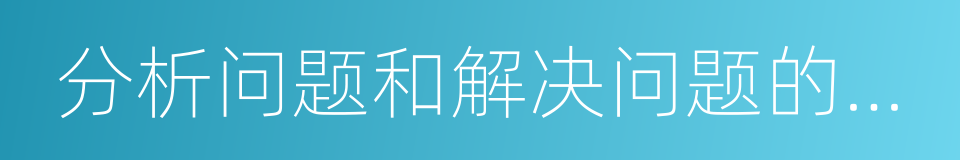 分析问题和解决问题的...